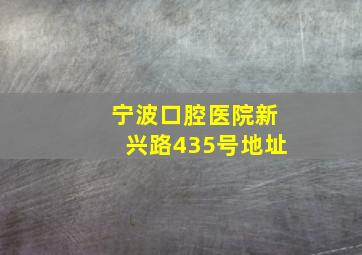 宁波口腔医院新兴路435号地址